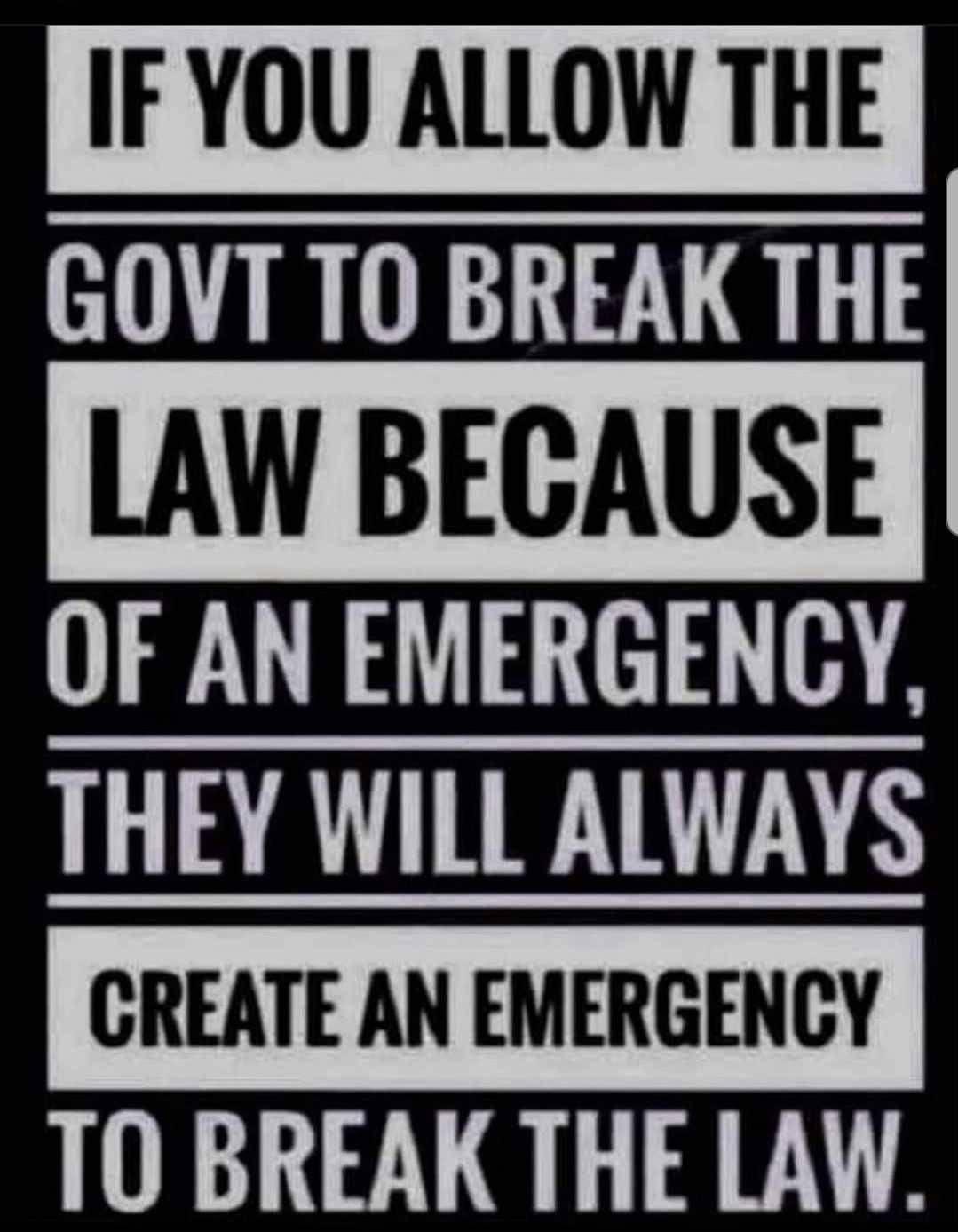 IF YOU ALLOW THE
GOVT TO BREAK THE
LAW BECAUSE
OF AN EMERGENCY,
THEY WILL ALWAYS
CREATE AN EMERGENCY
TO BREAK THE LAW.